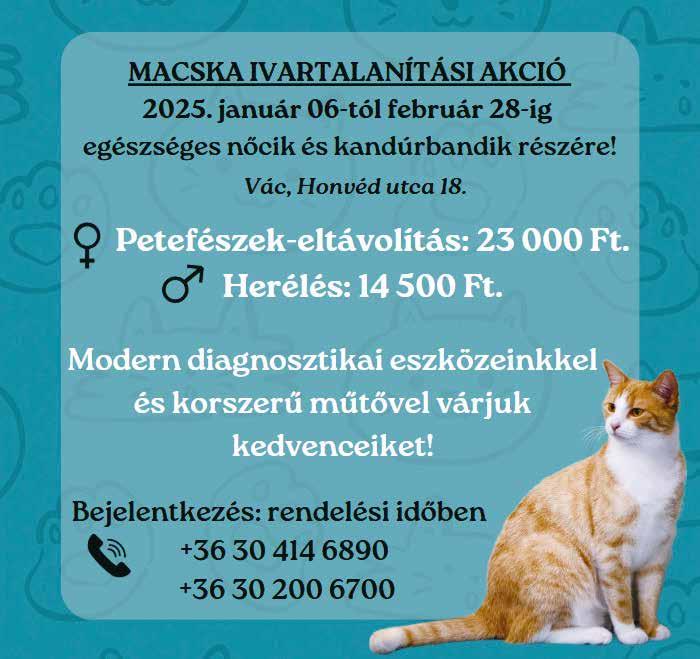 MACSKA IVARTALANÍTÁSI AKCIÓ
2025. január 06-tól február 28-ig
egészséges nőcik és kandúrbandik részére!
Vác, Honvéd utca 18.

♀ Petefészek-eltávolítás: 23 000 Ft.
♂ Herélés: 14 500 Ft.

Modern diagnosztikai eszközeinkkel és korszerű műtővel várjuk kedvenceiket!

Bejelentkezés: rendelési időben
+36 30 414 6890
+36 30 200 6700